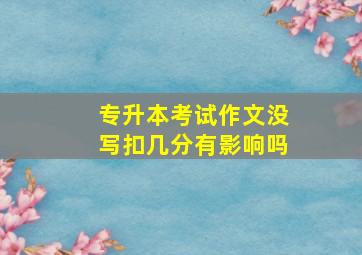 专升本考试作文没写扣几分有影响吗